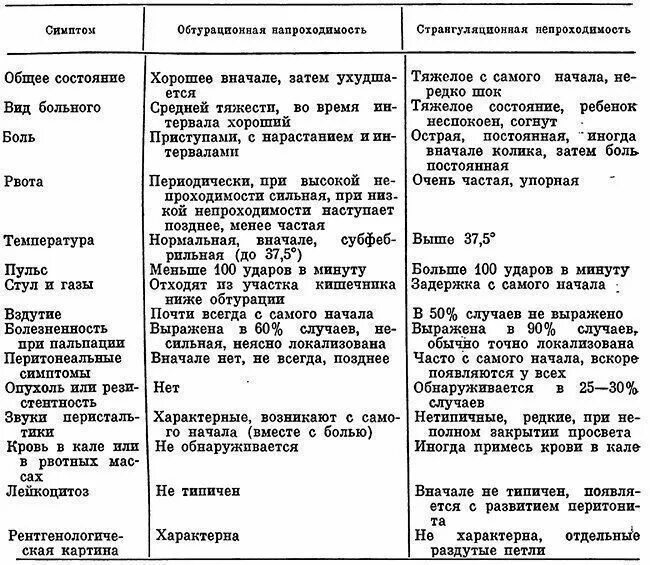 | Симптом | Обтурационная напроходимость | Странгуляционная непроходимость |
|---|---|---|
| Общее состояние | Хорошее вначале, затем ухудшается | Тяжелое с самого начала, нередко шок |
| Вид больного | Средней тяжести, во время интервала хороший | Тяжелое состояние, ребенок неспокоен, согнут |
| Боль | Приступами, с нарастанием и интервалами | Острая, постоянная, иногда вначале колика, затем боль постоянная |
| Рвота | Периодически, при высокой непроходимости сильная, при низкой непроходимости наступает позднее, менее частая | Очень частая, упорная |
| Температура | Нормальная, вначале, субфебрильная (до 37,5°) | Выше 37,5° |
| Пульс | Меньше 100 ударов в минуту | Больше 100 ударов в минуту |
| Стул и газы | Отходят из участка кишечника ниже обтурации | Задержка с самого начала |
| Вздутие | Почти всегда с самого начала | В 50% случаев не выражено |
| Болезненность при пальпации | Выражена в 60% случаев, несильная, неясно локализована | Выражена в 90% случаев, обычно точно локализована |
| Перитонеальные симптомы | Вначале нет, не всегда, позднее | Часто с самого начала, вскоре появляются у всех |
| Опухоль или резистентность | Нет | Обнаруживается в 25—30% случаев |
| Звуки перистальтики | Характерные, возникают с самого начала (вместе с болью) | Нетипичные, редкие, при неполном закрытии просвета |
| Кровь в кале или в рвотных массах | Не обнаруживается | Иногда примесь крови в кале |
| Лейкоцитоз | Не типичен | Вначале не типичен, появляется с развитием перитонита |
| Рентгенологическая картина | Характерна | Не характерна, отдельные раздутые петли |